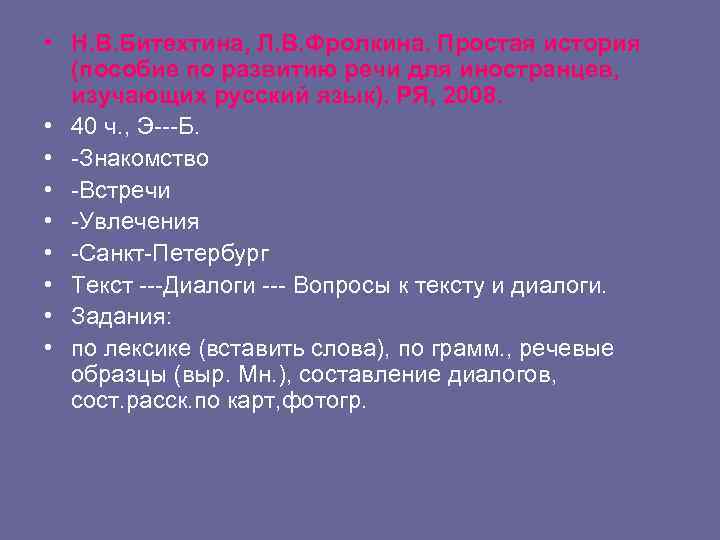 • Н.В.Битехтина, Л.В.Фролкина. Простая история (пособие по развитию речи для иностранцев, изучающих русский язык). РЯ, 2008.
• 40 ч., Э---Б.
• -Знакомство
• -Встречи
• -Увлечения
• -Санкт-Петербург
• Текст ---Диалоги --- Вопросы к тексту и диалоги.
• Задания:
• по лексике (вставить слова), по грамм., речевые образцы (выр. Мн.), составление диалогов, сост.расск.по карт,фотогр.